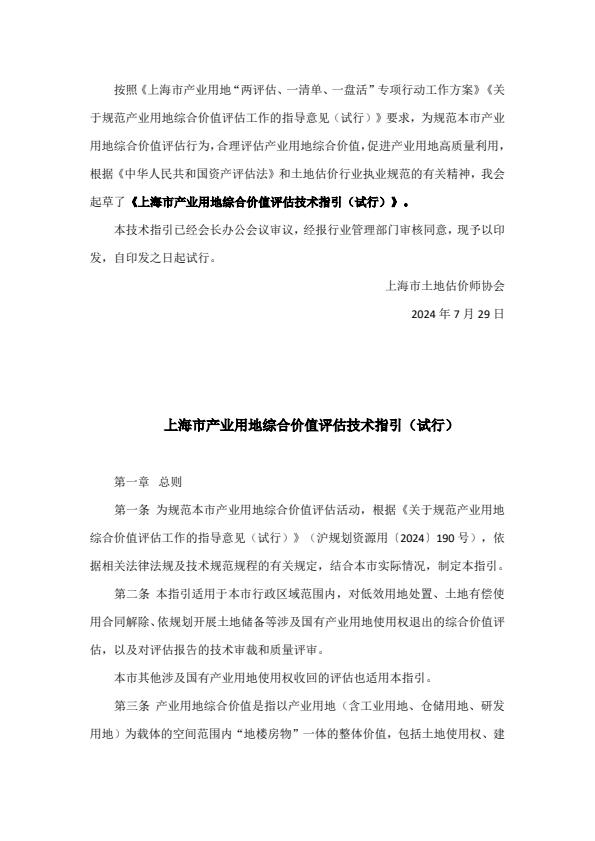 按照《上海市产业用地“两评估、一清单、一盘活”专项行动工作方案》《关于规范产业用地综合价值评估工作的指导意见（试行）》要求，为规范本市产业用地综合价值评估行为，合理评估产业用地综合价值，促进产业用地高质量利用，根据《中华人民共和国资产评估法》和土地估价行业执业规范的有关精神，我会起草了《上海市产业用地综合价值评估技术指引（试行）》。

本技术指引已经会长办公会议审议，经报行业管理部门审核同意，现予以印发，自印发之日起试行。

上海市土地估价师协会

2024 年 7 月 29 日

上海市产业用地综合价值评估技术指引（试行）

第一章 总则

第一条 为规范本市产业用地综合价值评估活动，根据《关于规范产业用地综合价值评估工作的指导意见（试行）》（沪规划资源用〔2024〕190 号），依据相关法律法规及技术规范规程的有关规定，结合本市实际情况，制定本指引。

第二条 本指引适用于本市行政区域范围内，对低效用地处置、土地有偿使用合同解除、依规划开展土地储备等涉及国有产业用地使用权退出的综合价值评估，以及对评估报告的技术审裁和质量评审。

本市其他涉及国有产业用地使用权收回的评估也适用本指引。

第三条 产业用地综合价值是指以产业用地（含工业用地、仓储用地、研发用地）为载体的空间范围内“地楼房物”一体的整体价值，包括土地使用权、建